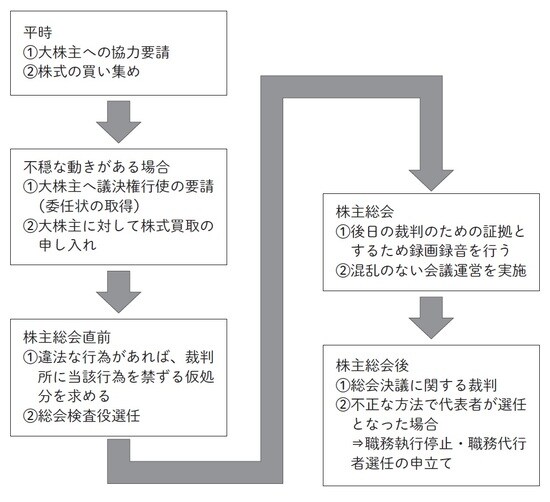 平時
①大株主への協力要請
②株式の買い集め

不穏な動きがある場合
①大株主へ議決権行使の要請（委任状の取得）
②大株主に対して株式買取の申し入れ

株主総会直前
①違法な行為があれば、裁判所に当該行為を禁ずる仮処分を求める
②総会検査役選任

株主総会
①後日の裁判のための証拠とするため録画録音を行う
②混乱のない会議運営を実施

株主総会後
①総会決議に関する裁判
②不正な方法で代表者が選任となった場合
⇒職務執行停止・職務代行者選任の申立て